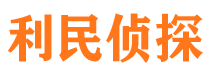 利民侦探